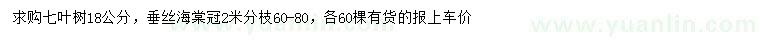 求购七叶树18公分，垂丝海棠冠2米分枝60-80，各60棵有货的报上车价

www.yuanlin.com